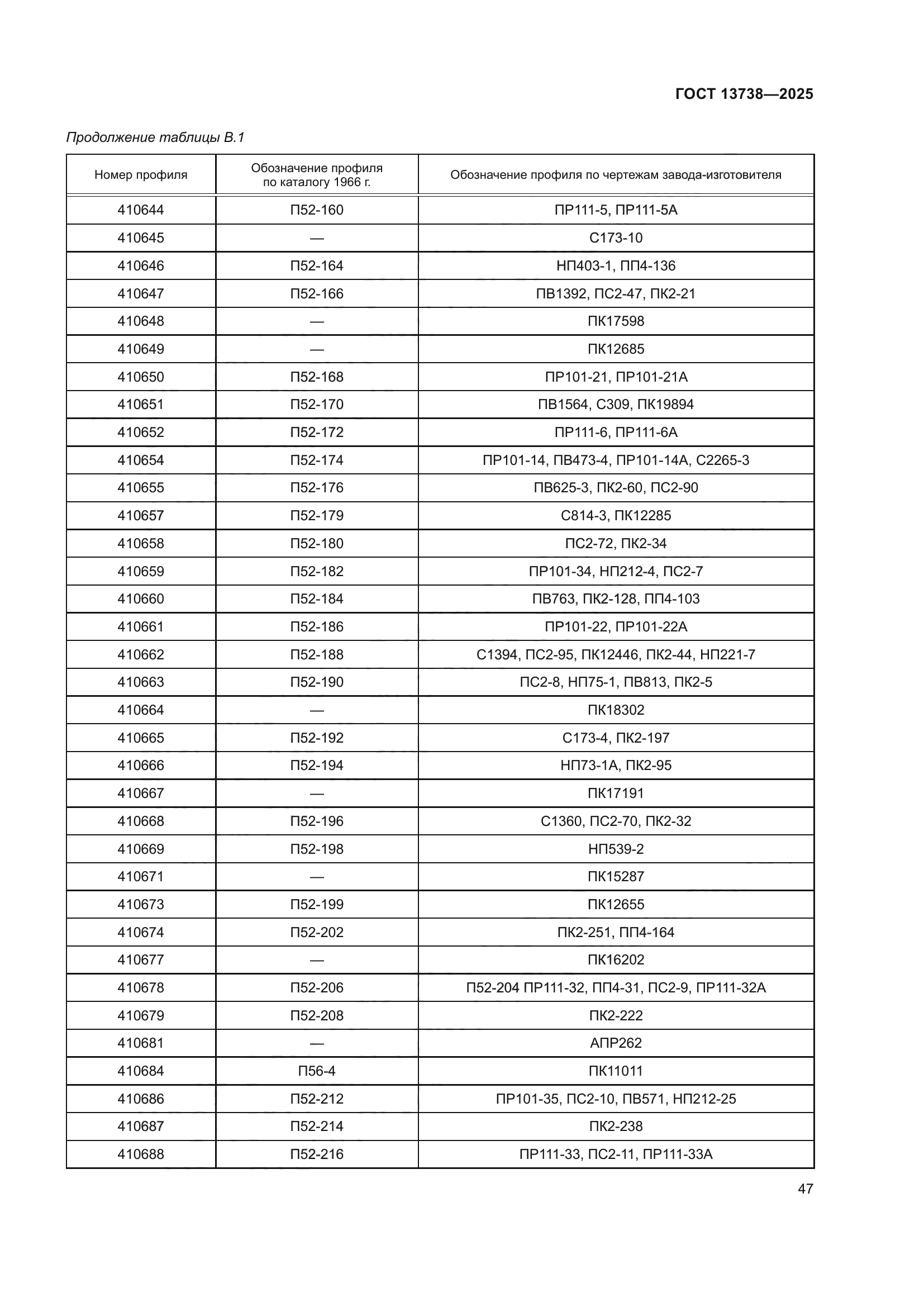 ГОСТ 13738—2025

Продолжение таблицы В.1

| Номер профиля | Обозначение профиля по каталогу 1966 г. | Обозначение профиля по чертежам завода-изготовителя |
|---|---|---|
| 410644 | П52-160 | ПР111-5, ПР111-5А |
| 410645 | — | С173-10 |
| 410646 | П52-164 | НП403-1, ПП4-136 |
| 410647 | П52-166 | ПВ1392, ПС2-47, ПК2-21 |
| 410648 | — | ПК17598 |
| 410649 | — | ПК12685 |
| 410650 | П52-168 | ПР101-21, ПР101-21А |
| 410651 | П52-170 | ПВ1564, С309, ПК19894 |
| 410652 | П52-172 | ПР111-6, ПР111-6А |
| 410654 | П52-174 | ПР101-14, ПВ473-4, ПР101-14А, С2265-3 |
| 410655 | П52-176 | ПВ625-3, ПК2-60, ПС2-90 |
| 410657 | П52-179 | С814-3, ПК12285 |
| 410658 | П52-180 | ПС2-72, ПК2-34 |
| 410659 | П52-182 | ПР101-34, НП212-4, ПС2-7 |
| 410660 | П52-184 | ПВ763, ПК2-128, ПП4-103 |
| 410661 | П52-186 | ПР101-22, ПР101-22А |
| 410662 | П52-188 | С1394, ПС2-95, ПК12446, ПК2-44, НП221-7 |
| 410663 | П52-190 | ПС2-8, НП75-1, ПВ813, ПК2-5 |
| 410664 | — | ПК18302 |
| 410665 | П52-192 | С173-4, ПК2-197 |
| 410666 | П52-194 | НП73-1А, ПК2-95 |
| 410667 | — | ПК17191 |
| 410668 | П52-196 | С1360, ПС2-70, ПК2-32 |
| 410669 | П52-198 | НП539-2 |
| 410671 | — | ПК15287 |
| 410673 | П52-199 | ПК12655 |
| 410674 | П52-202 | ПК2-251, ПП4-164 |
| 410677 | — | ПК16202 |
| 410678 | П52-206 | П52-204 ПР111-32, ПП4-31, ПС2-9, ПР111-32А |
| 410679 | П52-208 | ПК2-222 |
| 410681 | — | АПР262 |
| 410684 | П56-4 | ПК11011 |
| 410686 | П52-212 | ПР101-35, ПС2-10, ПВ571, НП212-25 |
| 410687 | П52-214 | ПК2-238 |
| 410688 | П52-216 | ПР111-33, ПС2-11, ПР111-33А |

47